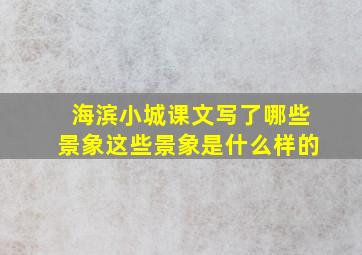 海滨小城课文写了哪些景象这些景象是什么样的